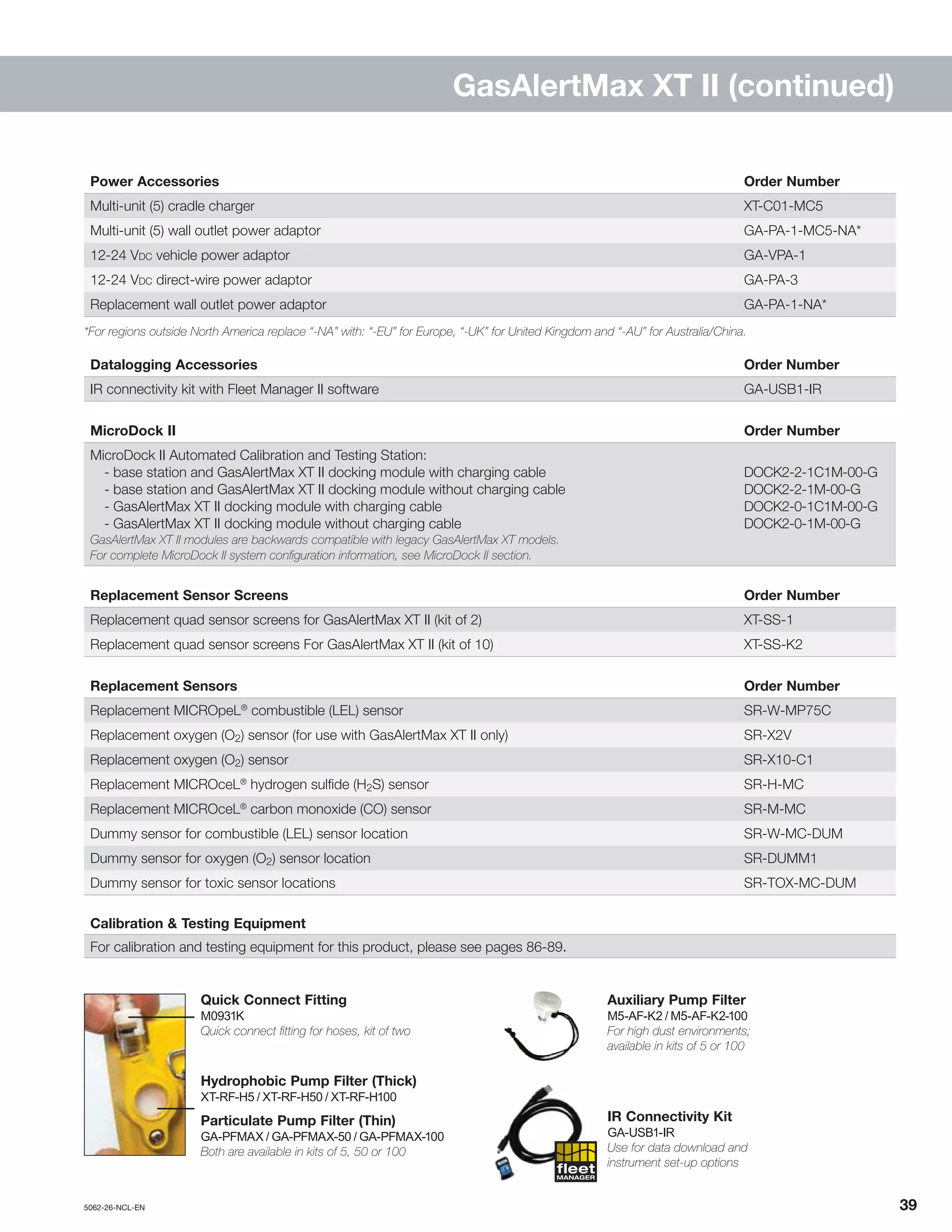 GasAlertMax XT II (continued)

| Power Accessories | Order Number |
|---|---|
| Multi-unit (5) cradle charger | XT-C01-MC5 |
| Multi-unit (5) wall outlet power adaptor | GA-PA-1-MC5-NA* |
| 12-24 VDC vehicle power adaptor | GA-VPA-1 |
| 12-24 VDC direct-wire power adaptor | GA-PA-3 |
| Replacement wall outlet power adaptor | GA-PA-1-NA* |

*For regions outside North America replace “-NA” with: “-EU” for Europe, “-UK” for United Kingdom and “-AU” for Australia/China.

| Datalogging Accessories | Order Number |
|---|---|
| IR connectivity kit with Fleet Manager II software | GA-USB1-IR |

| MicroDock II | Order Number |
|---|---|
| MicroDock II Automated Calibration and Testing Station: | |
| - base station and GasAlertMax XT II docking module with charging cable | DOCK2-2-1C1M-00-G |
| - base station and GasAlertMax XT II docking module without charging cable | DOCK2-2-1M-00-G |
| - GasAlertMax XT II docking module with charging cable | DOCK2-0-1C1M-00-G |
| - GasAlertMax XT II docking module without charging cable | DOCK2-0-1M-00-G |
| GasAlertMax XT II modules are backwards compatible with legacy GasAlertMax XT models. For complete MicroDock II system configuration information, see MicroDock II section. | |

| Replacement Sensor Screens | Order Number |
|---|---|
| Replacement quad sensor screens for GasAlertMax XT II (kit of 2) | XT-SS-1 |
| Replacement quad sensor screens For GasAlertMax XT II (kit of 10) | XT-SS-K2 |

| Replacement Sensors | Order Number |
|---|---|
| Replacement MICROpeL® combustible (LEL) sensor | SR-W-MP75C |
| Replacement oxygen ($O_2$) sensor (for use with GasAlertMax XT II only) | SR-X2V |
| Replacement oxygen ($O_2$) sensor | SR-X10-C1 |
| Replacement MICROceL® hydrogen sulfide ($H_2S$) sensor | SR-H-MC |
| Replacement MICROceL® carbon monoxide (CO) sensor | SR-M-MC |
| Dummy sensor for combustible (LEL) sensor location | SR-W-MC-DUM |
| Dummy sensor for oxygen ($O_2$) sensor location | SR-DUMM1 |
| Dummy sensor for toxic sensor locations | SR-TOX-MC-DUM |

Calibration & Testing Equipment
For calibration and testing equipment for this product, please see pages 86-89.

Quick Connect Fitting
M0931K
Quick connect fitting for hoses, kit of two

Hydrophobic Pump Filter (Thick)
XT-RF-H5 / XT-RF-H50 / XT-RF-H100

Particulate Pump Filter (Thin)
GA-PFMAX / GA-PFMAX-50 / GA-PFMAX-100
Both are available in kits of 5, 50 or 100

Auxiliary Pump Filter
M5-AF-K2 / M5-AF-K2-100
For high dust environments; available in kits of 5 or 100

IR Connectivity Kit
GA-USB1-IR
Use for data download and instrument set-up options

fleet MANAGER

5062-26-NCL-EN

39